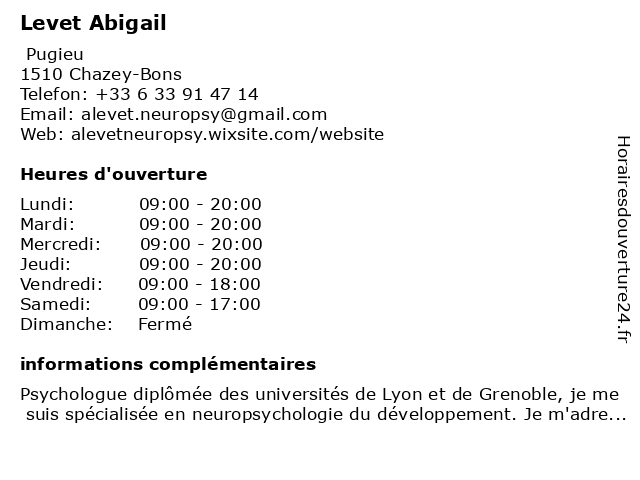 Levet Abigail

Pugieu
1510 Chazey-Bons
Telefon: +33 6 33 91 47 14
Email: alevet.neuropsy@gmail.com
Web: alevetneuropsy.wixsite.com/website

Heures d'ouverture

| | |
|---|---|
| Lundi: | 09:00 - 20:00 |
| Mardi: | 09:00 - 20:00 |
| Mercredi: | 09:00 - 20:00 |
| Jeudi: | 09:00 - 20:00 |
| Vendredi: | 09:00 - 18:00 |
| Samedi: | 09:00 - 17:00 |
| Dimanche: | Fermé |

informations complémentaires

Psychologue diplômée des universités de Lyon et de Grenoble, je me suis spécialisée en neuropsychologie du développement. Je m'adre...

Horairesdouverture24.fr